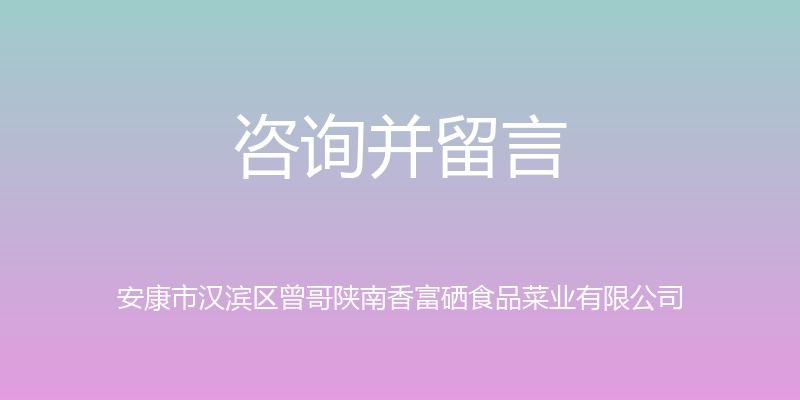 咨询并留言

安康市汉滨区曾哥陕南香富硒食品菜业有限公司